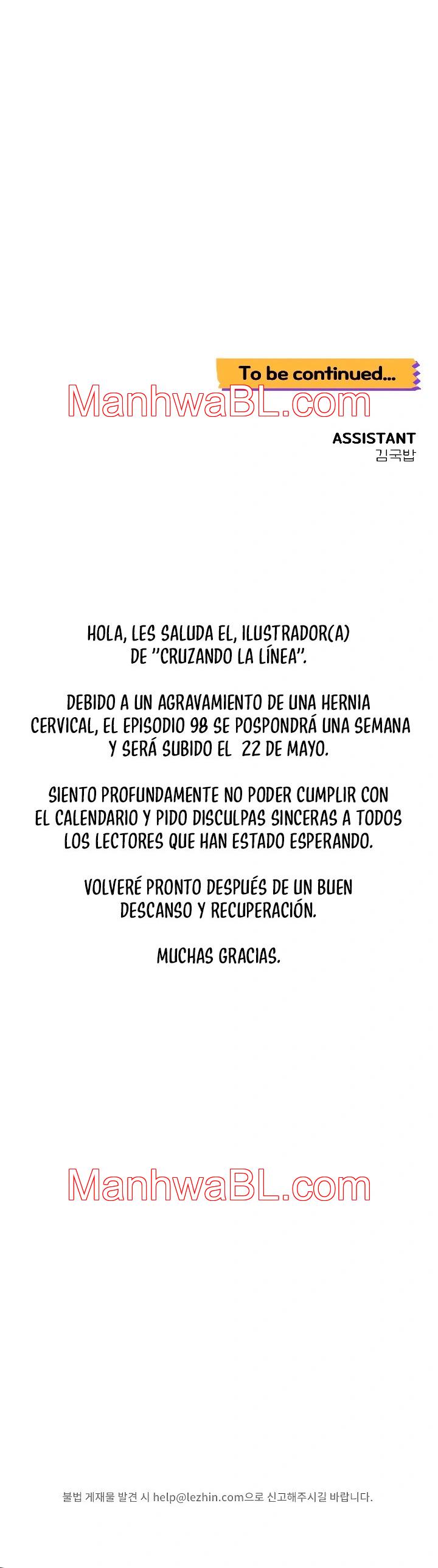 To be continued...

ASSISTANT
김국밥

HOLA, LES SALUDA EL, ILUSTRADOR(A) DE "CRUZANDO LA LÍNEA".

DEBIDO A UN AGRAVAMIENTO DE UNA HERNIA CERVICAL, EL EPISODIO 98 SE POSPONDRÁ UNA SEMANA Y SERÁ SUBIDO EL 22 DE MAYO.

SIENTO PROFUNDAMENTE NO PODER CUMPLIR CON EL CALENDARIO Y PIDO DISCULPAS SINCERAS A TODOS LOS LECTORES QUE HAN ESTADO ESPERANDO.

VOLVERÉ PRONTO DESPUÉS DE UN BUEN DESCANSO Y RECUPERACIÓN.

MUCHAS GRACIAS.

불법 게재물 발견 시 help@lezhin.com으로 신고해주시길 바랍니다.

ManhwaBL.com